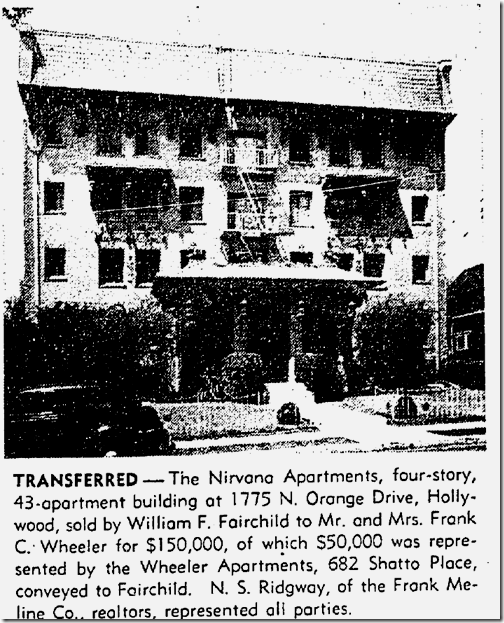 TRANSFERRED — The Nirvana Apartments, four-story, 43-apartment building at 1775 N. Orange Drive, Hollywood, sold by William F. Fairchild to Mr. and Mrs. Frank C. Wheeler for $150,000, of which $50,000 was represented by the Wheeler Apartments, 682 Shatto Place, conveyed to Fairchild. N. S. Ridgway, of the Frank Meline Co., realtors, represented all parties.